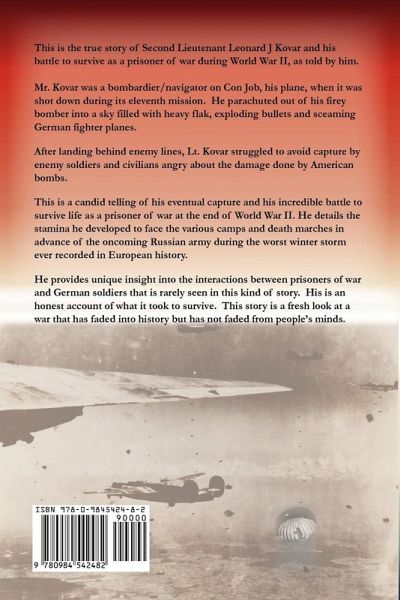 This is the true story of Second Lieutenant Leonard J Kovar and his battle to survive as a prisoner of war during World War II, as told by him.

Mr. Kovar was a bombardier/navigator on Con Job, his plane, when it was shot down during its eleventh mission. He parachuted out of his firey bomber into a sky filled with heavy flak, exploding bullets and sceaming German fighter planes.

After landing behind enemy lines, Lt. Kovar struggled to avoid capture by enemy soldiers and civilians angry about the damage done by American bombs.

This is a candid telling of his eventual capture and his incredible battle to survive life as a prisoner of war at the end of World War II. He details the stamina he developed to face the various camps and death marches in advance of the oncoming Russian army during the worst winter storm ever recorded in European history.

He provides unique insight into the interactions between prisoners of war and German soldiers that is rarely seen in this kind of story. His is an honest account of what it took to survive. This story is a fresh look at a war that has faded into history but has not faded from people's minds.

ISBN 978-0-9845424-8-2
90000
9 780984 542482